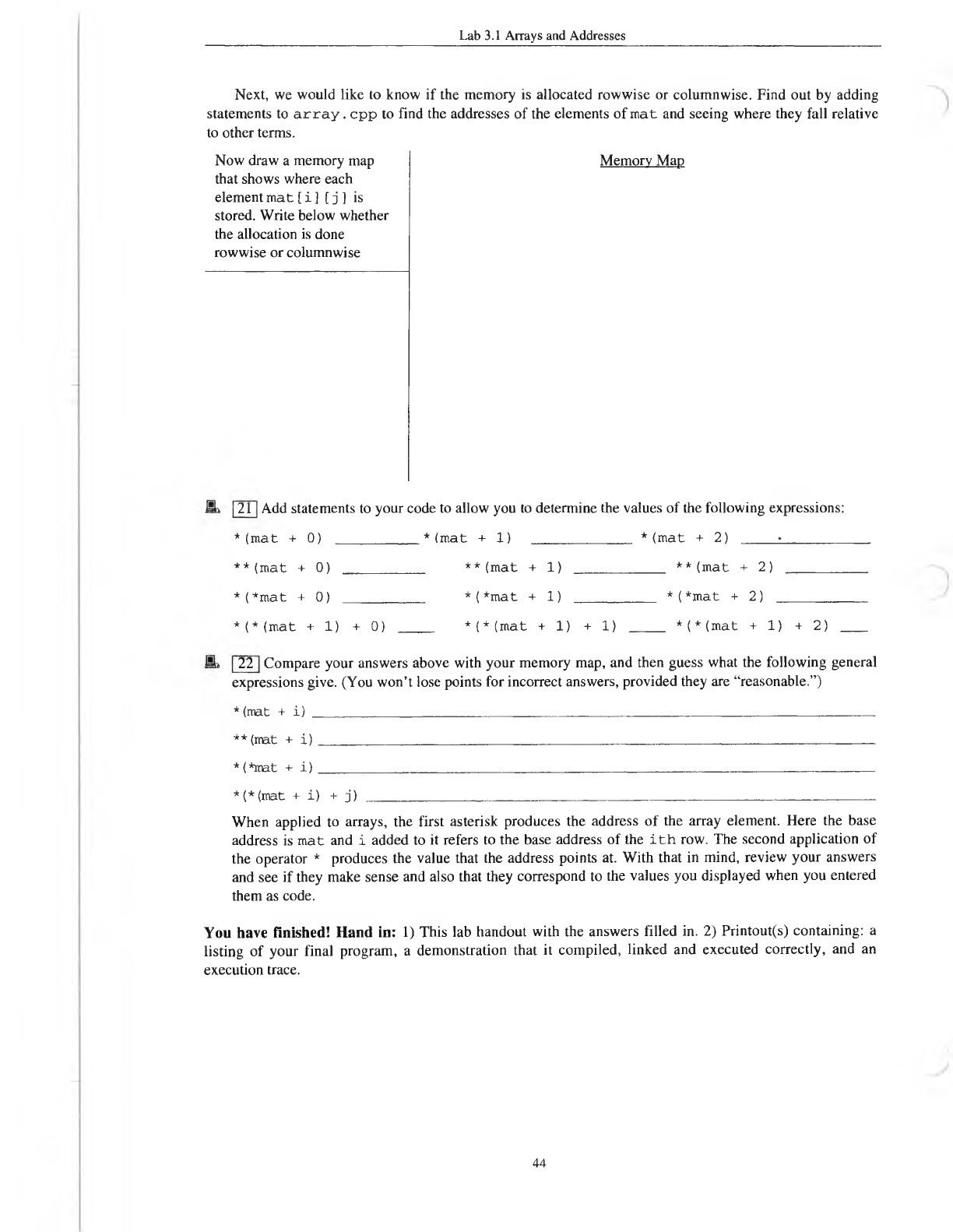 Lab 3.1 Arrays and Addresses

Next, we would like to know if the memory is allocated rowwise or columnwise. Find out by adding statements to array.cpp to find the addresses of the elements of mat and seeing where they fall relative to other terms.

Now draw a memory map that shows where each element mat[i][j] is stored. Write below whether the allocation is done rowwise or columnwise

Memory Map

21 Add statements to your code to allow you to determine the values of the following expressions:

*(mat + 0) ________ *(mat + 1) ________ *(mat + 2) ________

**(mat + 0) ________ **(mat + 1) ________ **(mat + 2) ________

*(*mat + 0) ________ *(*mat + 1) ________ *(*mat + 2) ________

*(*(mat + 1) + 0) ____ *(*(mat + 1) + 1) ____ *(*(mat + 1) + 2) ____

22 Compare your answers above with your memory map, and then guess what the following general expressions give. (You won't lose points for incorrect answers, provided they are "reasonable.")

*(mat + i) ________

**(mat + i) ________

*(*mat + i) ________

*(*(mat + i) + j) ________

When applied to arrays, the first asterisk produces the address of the array element. Here the base address is mat and i added to it refers to the base address of the ith row. The second application of the operator * produces the value that the address points at. With that in mind, review your answers and see if they make sense and also that they correspond to the values you displayed when you entered them as code.

You have finished! Hand in: 1) This lab handout with the answers filled in. 2) Printout(s) containing: a listing of your final program, a demonstration that it compiled, linked and executed correctly, and an execution trace.

44